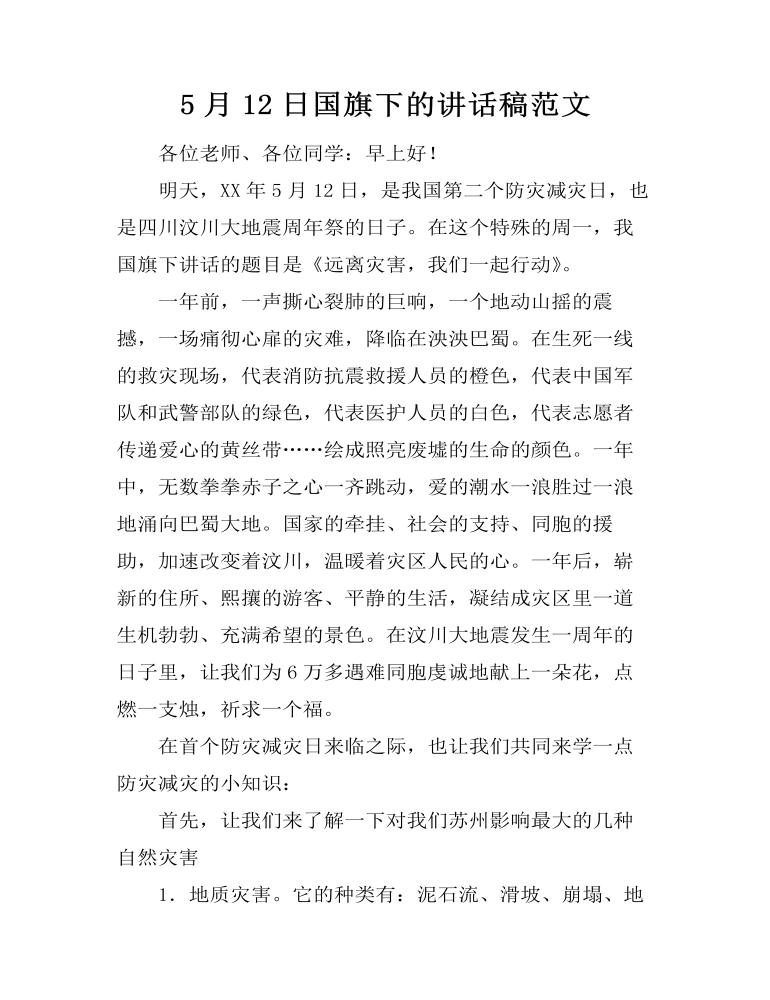 5 月 12 日国旗下的讲话稿范文

各位老师、各位同学：早上好！

明天，XX 年 5 月 12 日，是我国第二个防灾减灾日，也是四川汶川大地震周年祭的日子。在这个特殊的周一，我国旗下讲话的题目是《远离灾害，我们一起行动》。

一年前，一声撕心裂肺的巨响，一个地动山摇的震撼，一场痛彻心扉的灾难，降临在泱泱巴蜀。在生死一线的救灾现场，代表消防抗震救援人员的橙色，代表中国军队和武警部队的绿色，代表医护人员的白色，代表志愿者传递爱心的黄丝带……绘成照亮废墟的生命的颜色。一年中，无数拳拳赤子之心一齐跳动，爱的潮水一浪胜过一浪地涌向巴蜀大地。国家的牵挂、社会的支持、同胞的援助，加速改变着汶川，温暖着灾区人民的心。一年后，崭新的住所、熙攘的游客、平静的生活，凝结成灾区里一道生机勃勃、充满希望的景色。在汶川大地震发生一周年的日子里，让我们为 6 万多遇难同胞虔诚地献上一朵花，点燃一支烛，祈求一个福。

在首个防灾减灾日来临之际，也让我们共同来学一点防灾减灾的小知识：

首先，让我们来了解一下对我们苏州影响最大的几种自然灾害

1．地质灾害。它的种类有：泥石流、滑坡、崩塌、地